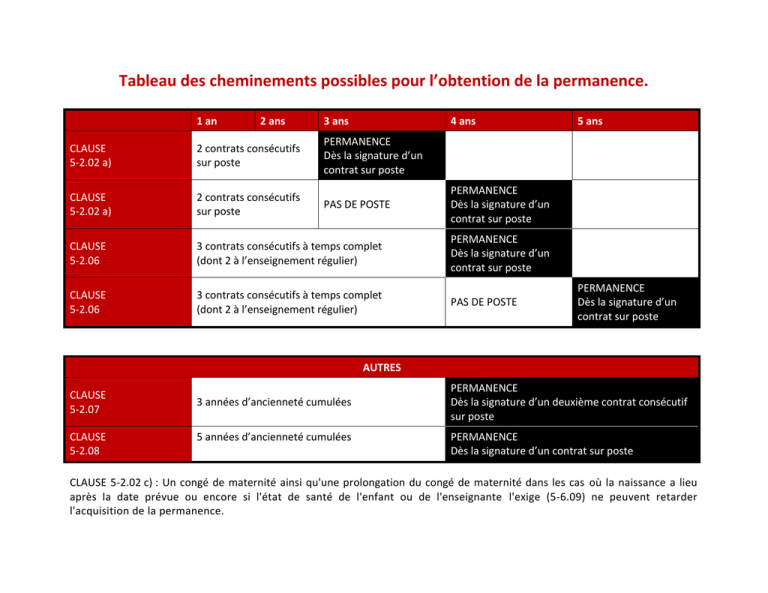 Tableau des cheminements possibles pour l’obtention de la permanence.

| | 1 an | 2 ans | 3 ans | 4 ans | 5 ans |
|---|---|---|---|---|---|
| CLAUSE 5-2.02 a) | 2 contrats consécutifs sur poste | | PERMANENCE Dès la signature d’un contrat sur poste | | |
| CLAUSE 5-2.02 a) | 2 contrats consécutifs sur poste | | PAS DE POSTE | PERMANENCE Dès la signature d’un contrat sur poste | |
| CLAUSE 5-2.06 | 3 contrats consécutifs à temps complet (dont 2 à l’enseignement régulier) | | | PERMANENCE Dès la signature d’un contrat sur poste | |
| CLAUSE 5-2.06 | 3 contrats consécutifs à temps complet (dont 2 à l’enseignement régulier) | | | PAS DE POSTE | PERMANENCE Dès la signature d’un contrat sur poste |

| AUTRES | | |
|---|---|---|
| CLAUSE 5-2.07 | 3 années d’ancienneté cumulées | PERMANENCE Dès la signature d’un deuxième contrat consécutif sur poste |
| CLAUSE 5-2.08 | 5 années d’ancienneté cumulées | PERMANENCE Dès la signature d’un contrat sur poste |

CLAUSE 5-2.02 c) : Un congé de maternité ainsi qu'une prolongation du congé de maternité dans les cas où la naissance a lieu après la date prévue ou encore si l'état de santé de l'enfant ou de l'enseignante l'exige (5-6.09) ne peuvent retarder l'acquisition de la permanence.